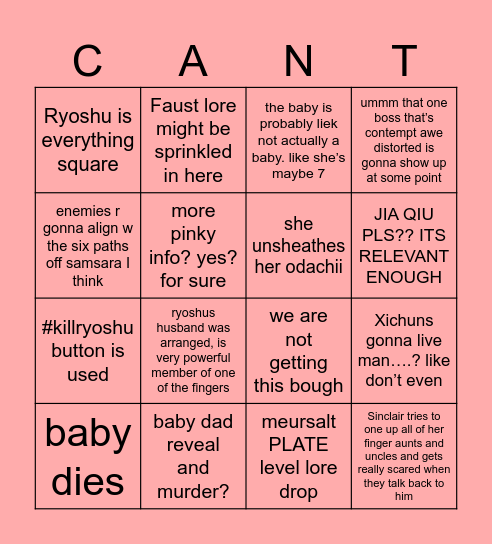 | C | A | N | T |
|---|---|---|---|
| Ryoshu is everything square | Faust lore might be sprinkled in here | the baby is probably liek not actually a baby. like she's maybe 7 | ummm that one boss that's contempt awe distorted is gonna show up at some point |
| enemies r gonna align w the six paths off samsara I think | more pinky info? yes? for sure | she unsheathes her odachii | JIA QIU PLS?? ITS RELEVANT ENOUGH |
| #killryoshu button is used | ryoshus husband was arranged, is very powerful member of one of the fingers | we are not getting this bough | Xichuns gonna live man….? like don't even |
| baby dies | baby dad reveal and murder? | meursalt PLATE level lore drop | Sinclair tries to one up all of her finger aunts and uncles and gets really scared when they talk back to him |